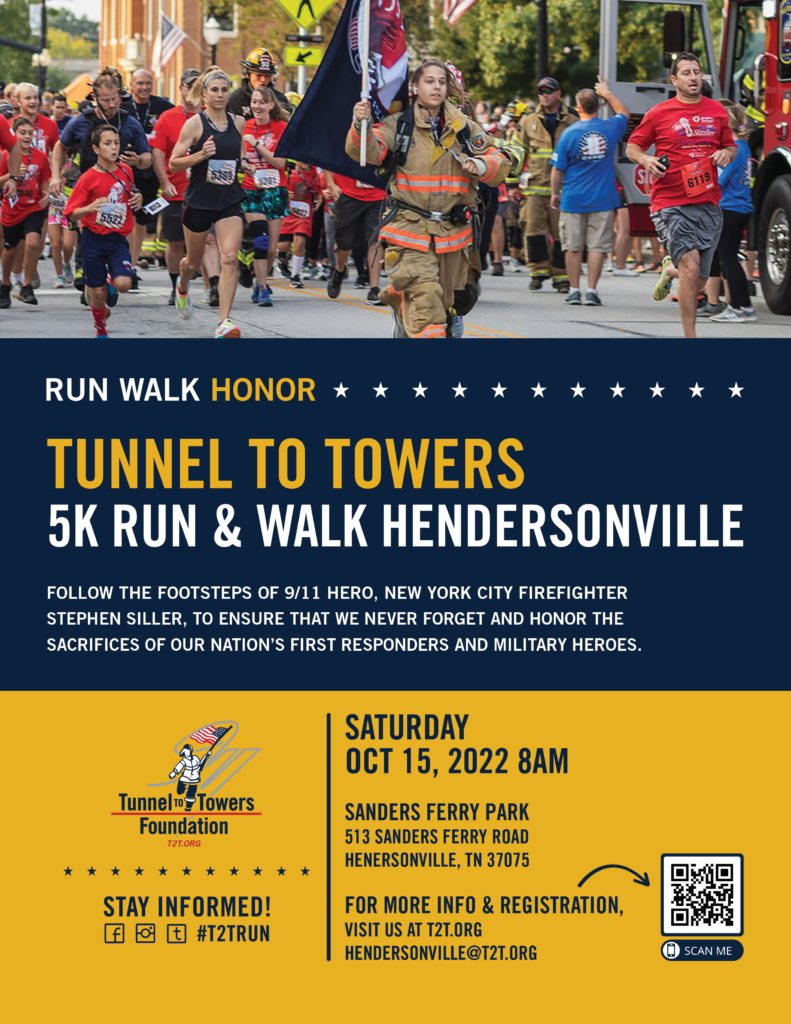 RUN WALK HONOR ★ ★ ★ ★ ★ ★ ★ ★ ★ ★ ★

TUNNEL TO TOWERS
5K RUN & WALK HENDERSONVILLE

FOLLOW THE FOOTSTEPS OF 9/11 HERO, NEW YORK CITY FIREFIGHTER STEPHEN SILLER, TO ENSURE THAT WE NEVER FORGET AND HONOR THE SACRIFICES OF OUR NATION'S FIRST RESPONDERS AND MILITARY HEROES.

Tunnel TO Towers
Foundation
T2T.ORG

★ ★ ★ ★ ★ ★ ★ ★ ★ ★ ★

STAY INFORMED!
#T2TRUN

SATURDAY
OCT 15, 2022 8AM

SANDERS FERRY PARK
513 SANDERS FERRY ROAD
HENERSONVILLE, TN 37075

FOR MORE INFO & REGISTRATION,
VISIT US AT T2T.ORG
HENDERSONVILLE@T2T.ORG

SCAN ME